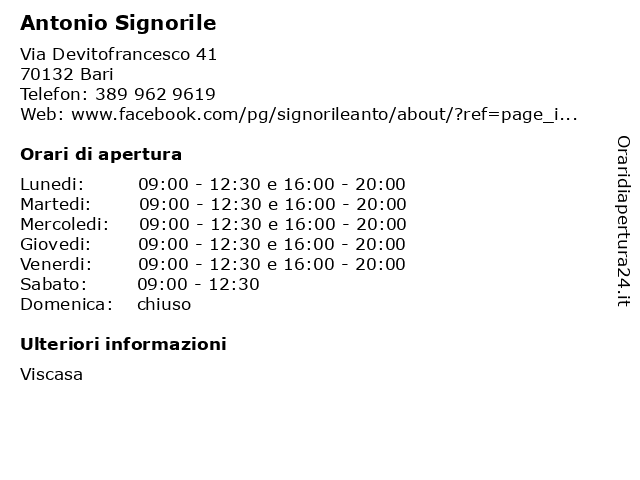 Antonio Signorile

Via Devitofrancesco 41
70132 Bari
Telefon: 389 962 9619
Web: www.facebook.com/pg/signorileanto/about/?ref=page_i...

Orari di apertura

| | |
|---|---|
| Lunedi: | 09:00 - 12:30 e 16:00 - 20:00 |
| Martedi: | 09:00 - 12:30 e 16:00 - 20:00 |
| Mercoledi: | 09:00 - 12:30 e 16:00 - 20:00 |
| Giovedi: | 09:00 - 12:30 e 16:00 - 20:00 |
| Venerdi: | 09:00 - 12:30 e 16:00 - 20:00 |
| Sabato: | 09:00 - 12:30 |
| Domenica: | chiuso |

Ulteriori informazioni

Viscasa

Oraridiapertura24.it